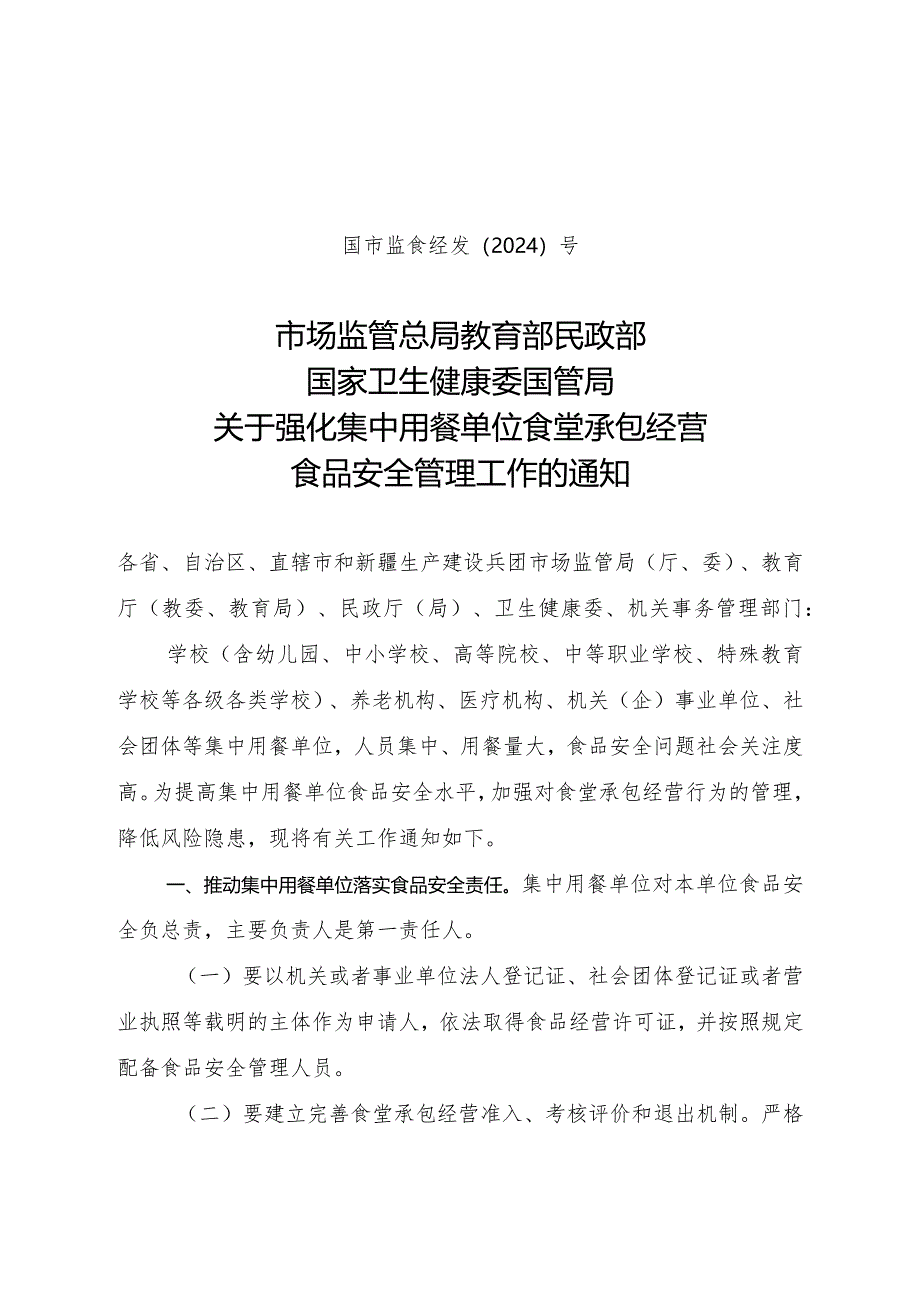 国市监食经发（2024）号

市场监管总局教育部民政部
国家卫生健康委国管局
关于强化集中用餐单位食堂承包经营
食品安全管理工作的通知

各省、自治区、直辖市和新疆生产建设兵团市场监管局（厅、委）、教育厅（教委、教育局）、民政厅（局）、卫生健康委、机关事务管理部门：

学校（含幼儿园、中小学校、高等院校、中等职业学校、特殊教育学校等各级各类学校）、养老机构、医疗机构、机关（企）事业单位、社会团体等集中用餐单位，人员集中、用餐量大，食品安全问题社会关注度高。为提高集中用餐单位食品安全水平，加强对食堂承包经营行为的管理，降低风险隐患，现将有关工作通知如下。

一、推动集中用餐单位落实食品安全责任。集中用餐单位对本单位食品安全负总责，主要负责人是第一责任人。

（一）要以机关或者事业单位法人登记证、社会团体登记证或者营业执照等载明的主体作为申请人，依法取得食品经营许可证，并按照规定配备食品安全管理人员。

（二）要建立完善食堂承包经营准入、考核评价和退出机制。严格